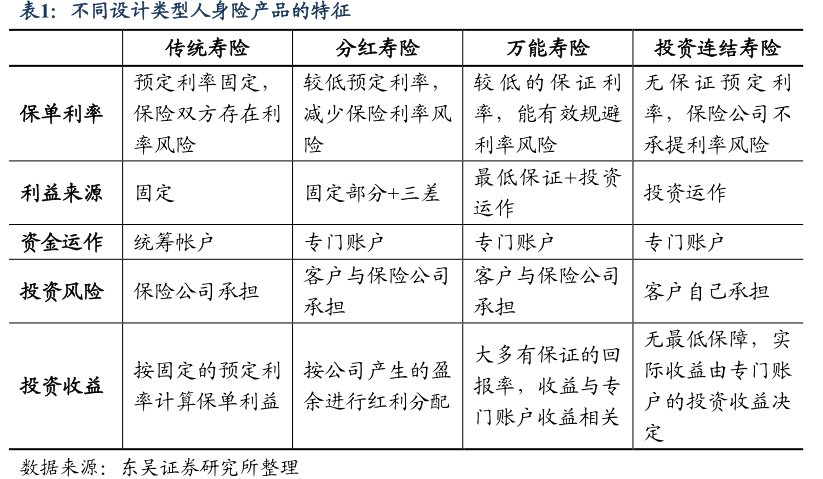 表1：不同设计类型人身险产品的特征

| | 传统寿险 | 分红寿险 | 万能寿险 | 投资连结寿险 |
|---|---|---|---|---|
| 保单利率 | 预定利率固定，保险双方存在利率风险 | 较低预定利率，减少保险利率风险 | 较低的保证利率，能有效规避利率风险 | 无保证预定利率，保险公司不承提利率风险 |
| 利益来源 | 固定 | 固定部分+三差 | 最低保证+投资运作 | 投资运作 |
| 资金运作 | 统筹帐户 | 专门账户 | 专门账户 | 专门账户 |
| 投资风险 | 保险公司承担 | 客户与保险公司承担 | 客户与保险公司承担 | 客户自己承担 |
| 投资收益 | 按固定的预定利率计算保单利益 | 按公司产生的盈余进行红利分配 | 大多有保证的回报率，收益与专门账户收益相关 | 无最低保障，实际收益由专门账户的投资收益决定 |

数据来源：东吴证券研究所整理